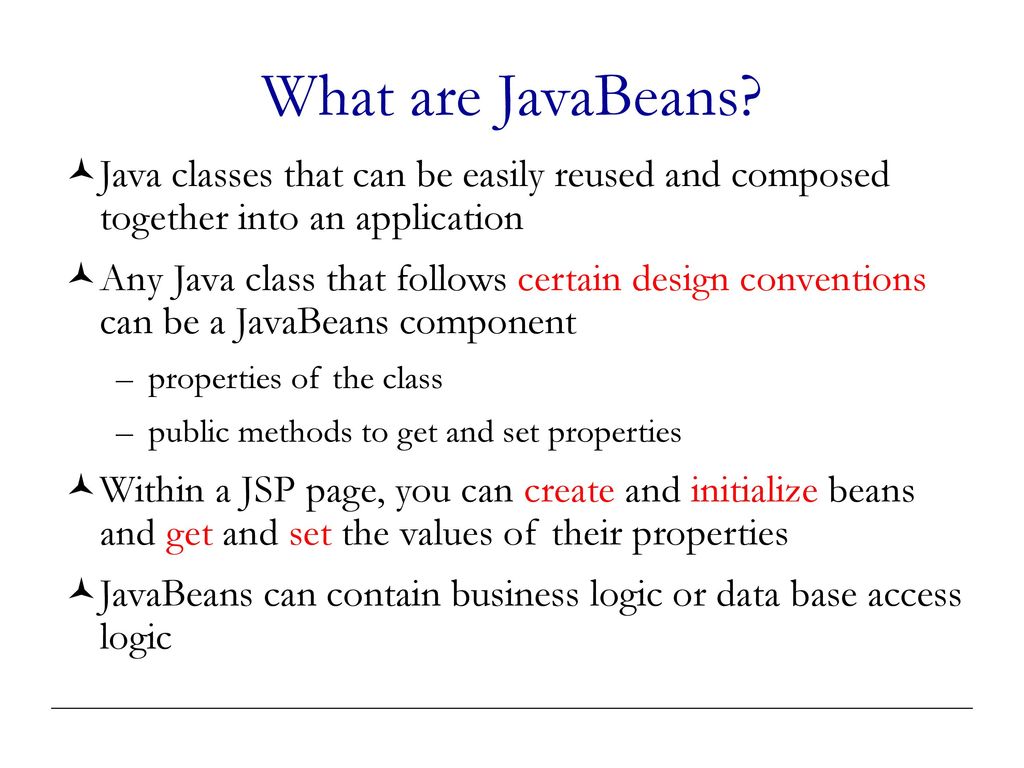 What are JavaBeans?

Java classes that can be easily reused and composed together into an application

Any Java class that follows certain design conventions can be a JavaBeans component

– properties of the class

– public methods to get and set properties

Within a JSP page, you can create and initialize beans and get and set the values of their properties

JavaBeans can contain business logic or data base access logic